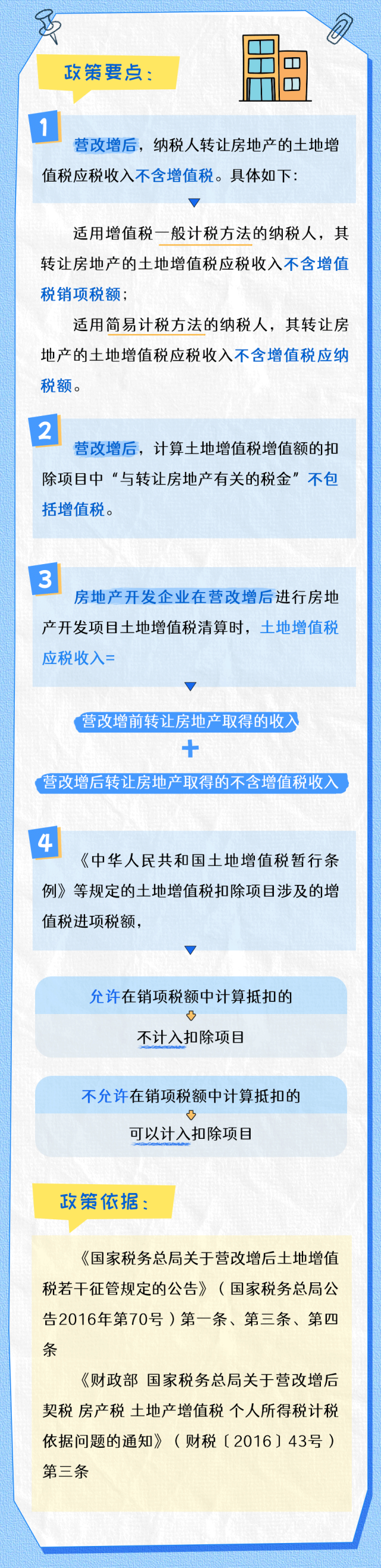 政策要点：

1

营改增后，纳税人转让房地产的土地增值税应税收入不含增值税。具体如下：

适用增值税一般计税方法的纳税人，其转让房地产的土地增值税应税收入不含增值税销项税额；

适用简易计税方法的纳税人，其转让房地产的土地增值税应税收入不含增值税应纳税额。

2

营改增后，计算土地增值税增值额的扣除项目中“与转让房地产有关的税金”不包括增值税。

3

房地产开发企业在营改增后进行房地产开发项目土地增值税清算时，土地增值税应税收入=

营改增前转让房地产取得的收入

+

营改增后转让房地产取得的不含增值税收入

4

《中华人民共和国土地增值税暂行条例》等规定的土地增值税扣除项目涉及的增值税进项税额，

允许在销项税额中计算抵扣的

不计入扣除项目

不允许在销项税额中计算抵扣的

可以计入扣除项目

政策依据：

《国家税务总局关于营改增后土地增值税若干征管规定的公告》（国家税务总局公告2016年第70号）第一条、第三条、第四条

《财政部 国家税务总局关于营改增后契税 房产税 土地产增值税 个人所得税计税依据问题的通知》（财税〔2016〕43号）第三条